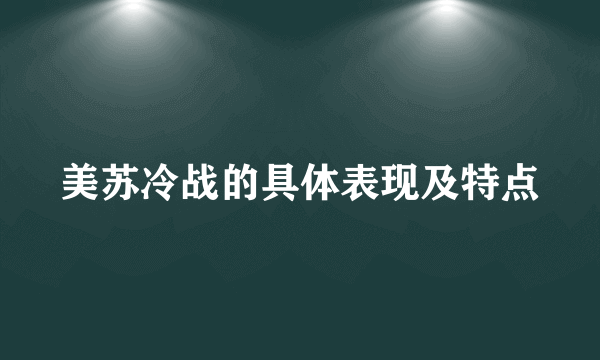 美苏冷战的具体表现及特点